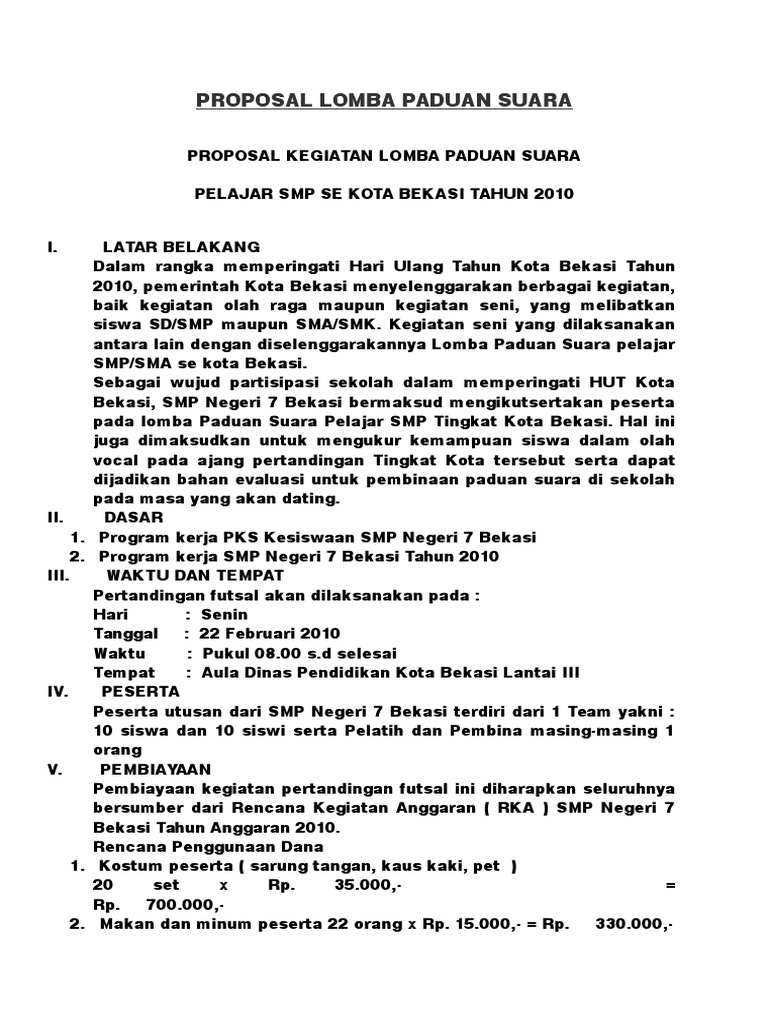 PROPOSAL LOMBA PADUAN SUARA

PROPOSAL KEGIATAN LOMBA PADUAN SUARA

PELAJAR SMP SE KOTA BEKASI TAHUN 2010

I. LATAR BELAKANG

Dalam rangka memperingati Hari Ulang Tahun Kota Bekasi Tahun 2010, pemerintah Kota Bekasi menyelenggarakan berbagai kegiatan, baik kegiatan olah raga maupun kegiatan seni, yang melibatkan siswa SD/SMP maupun SMA/SMK. Kegiatan seni yang dilaksanakan antara lain dengan diselenggarakannya Lomba Paduan Suara pelajar SMP/SMA se kota Bekasi.

Sebagai wujud partisipasi sekolah dalam memperingati HUT Kota Bekasi, SMP Negeri 7 Bekasi bermaksud mengikutsertakan peserta pada lomba Paduan Suara Pelajar SMP Tingkat Kota Bekasi. Hal ini juga dimaksudkan untuk mengukur kemampuan siswa dalam olah vocal pada ajang pertandingan Tingkat Kota tersebut serta dapat dijadikan bahan evaluasi untuk pembinaan paduan suara di sekolah pada masa yang akan dating.

II. DASAR

1. Program kerja PKS Kesiswaan SMP Negeri 7 Bekasi
2. Program kerja SMP Negeri 7 Bekasi Tahun 2010

III. WAKTU DAN TEMPAT

Pertandingan futsal akan dilaksanakan pada :
Hari : Senin
Tanggal : 22 Februari 2010
Waktu : Pukul 08.00 s.d selesai
Tempat : Aula Dinas Pendidikan Kota Bekasi Lantai III

IV. PESERTA

Peserta utusan dari SMP Negeri 7 Bekasi terdiri dari 1 Team yakni : 10 siswa dan 10 siswi serta Pelatih dan Pembina masing-masing 1 orang

V. PEMBIAYAAN

Pembiayaan kegiatan pertandingan futsal ini diharapkan seluruhnya bersumber dari Rencana Kegiatan Anggaran ( RKA ) SMP Negeri 7 Bekasi Tahun Anggaran 2010.
Rencana Penggunaan Dana

1. Kostum peserta ( sarung tangan, kaus kaki, pet )
20 set x Rp. 35.000,- = Rp. 700.000,-
2. Makan dan minum peserta 22 orang x Rp. 15.000,- = Rp. 330.000,-